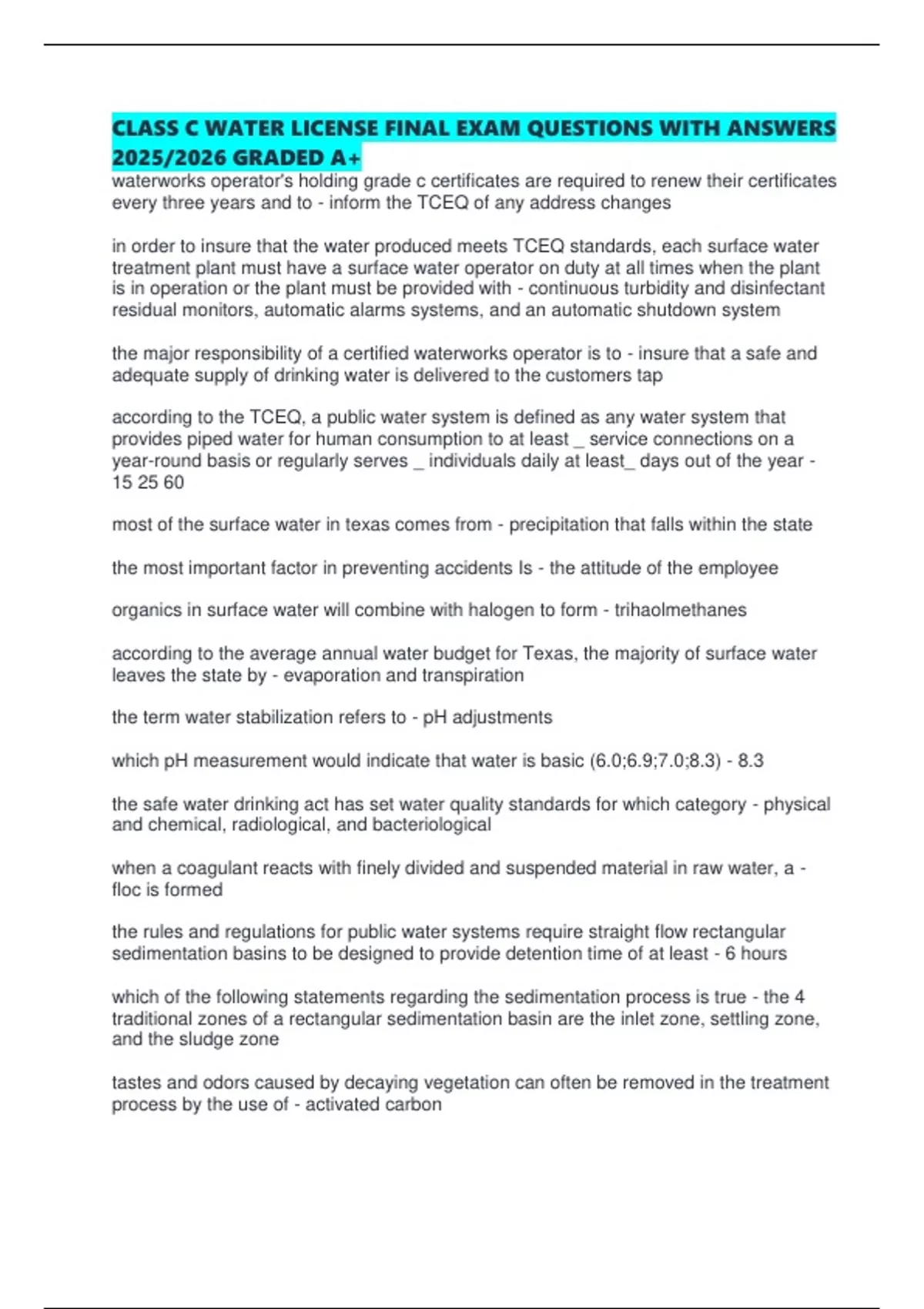 CLASS C WATER LICENSE FINAL EXAM QUESTIONS WITH ANSWERS 2025/2026 GRADED A+

waterworks operator's holding grade c certificates are required to renew their certificates every three years and to - inform the TCEQ of any address changes

in order to insure that the water produced meets TCEQ standards, each surface water treatment plant must have a surface water operator on duty at all times when the plant is in operation or the plant must be provided with - continuous turbidity and disinfectant residual monitors, automatic alarms systems, and an automatic shutdown system

the major responsibility of a certified waterworks operator is to - insure that a safe and adequate supply of drinking water is delivered to the customers tap

according to the TCEQ, a public water system is defined as any water system that provides piped water for human consumption to at least _ service connections on a year-round basis or regularly serves _ individuals daily at least_ days out of the year - 15 25 60

most of the surface water in texas comes from - precipitation that falls within the state

the most important factor in preventing accidents Is - the attitude of the employee

organics in surface water will combine with halogen to form - trihaolmethanes

according to the average annual water budget for Texas, the majority of surface water leaves the state by - evaporation and transpiration

the term water stabilization refers to - pH adjustments

which pH measurement would indicate that water is basic (6.0;6.9;7.0;8.3) - 8.3

the safe water drinking act has set water quality standards for which category - physical and chemical, radiological, and bacteriological

when a coagulant reacts with finely divided and suspended material in raw water, a - floc is formed

the rules and regulations for public water systems require straight flow rectangular sedimentation basins to be designed to provide detention time of at least - 6 hours

which of the following statements regarding the sedimentation process is true - the 4 traditional zones of a rectangular sedimentation basin are the inlet zone, settling zone, and the sludge zone

tastes and odors caused by decaying vegetation can often be removed in the treatment process by the use of - activated carbon